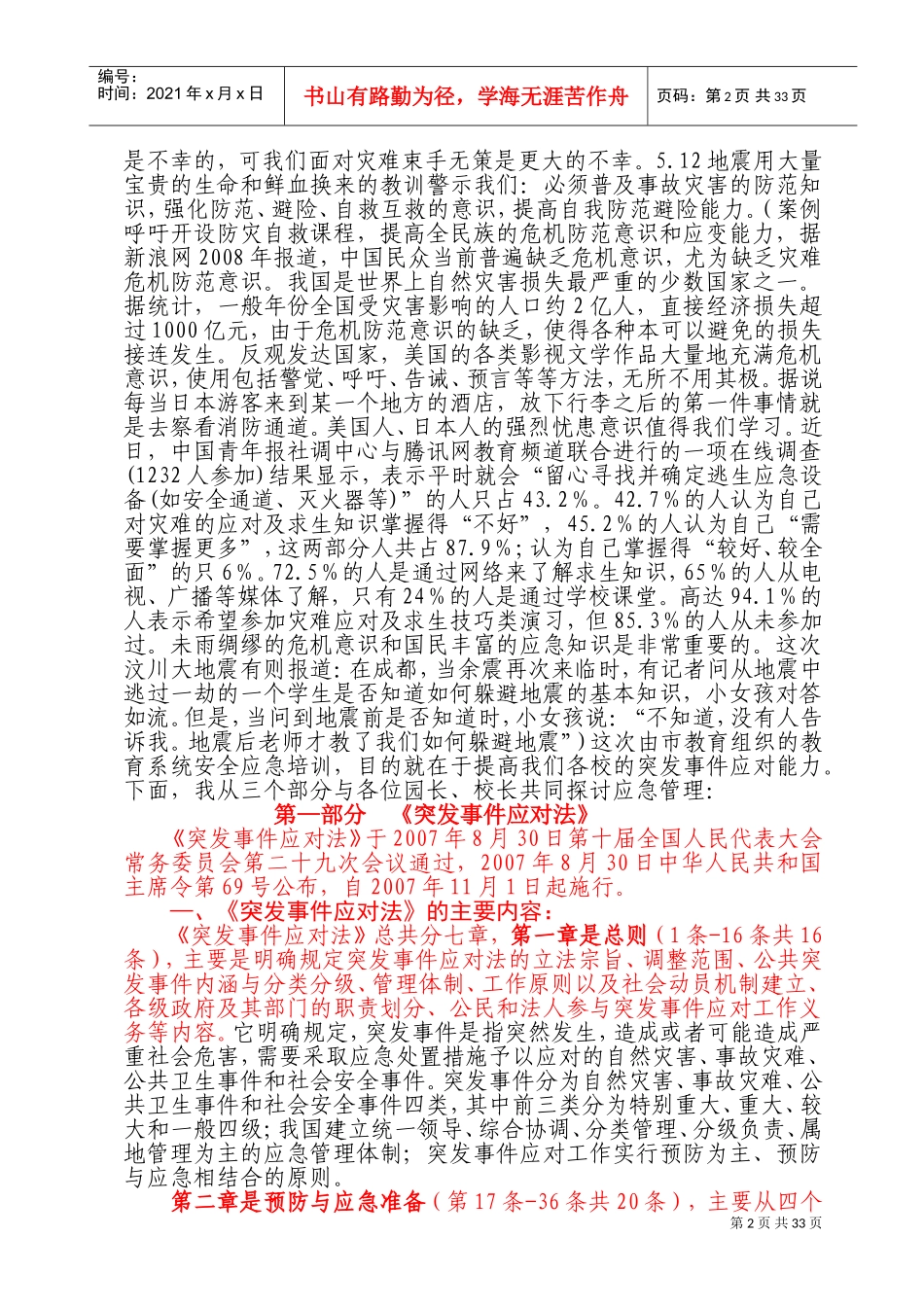 编号：
时间：2021年x月x日

书山有路勤为径，学海无涯苦作舟

页码：第2页 共33页

是不幸的，可我们面对灾难束手无策是更大的不幸。5.12地震用大量宝贵的生命和鲜血换来的教训警示我们：必须普及事故灾害的防范知识，强化防范、避险、自救互救的意识，提高自我防范避险能力。（案例呼吁开设防灾自救课程，提高全民族的危机防范意识和应变能力，据新浪网2008年报道，中国民众当前普遍缺乏危机意识，尤为缺乏灾难危机防范意识。我国是世界上自然灾害损失最严重的少数国家之一。据统计，一般年份全国受灾害影响的人口约2亿人，直接经济损失超过1000亿元，由于危机防范意识的缺乏，使得各种本可以避免的损失接连发生。反观发达国家，美国的各类影视文学作品大量地充满危机意识，使用包括警觉、呼吁、告诫、预言等等方法，无所不用其极。据说每当日本游客来到某一个地方的酒店，放下行李之后的第一件事情就是去察看消防通道。美国人、日本人的强烈忧患意识值得我们学习。近日，中国青年报社调中心与腾讯网教育频道联合进行的一项在线调查(1232人参加)结果显示，表示平时就会“留心寻找并确定逃生应急设备(如安全通道、灭火器等)”的人只占43.2％。42.7％的人认为自己对灾难的应对及求生知识掌握得“不好”，45.2％的人认为自己“需要掌握更多”，这两部分人共占87.9％；认为自己掌握得“较好、较全面”的只6％。72.5％的人是通过网络来了解求生知识，65％的人从电视、广播等媒体了解，只有24％的人是通过学校课堂。高达94.1％的人表示希望参加灾难应对及求生技巧类演习，但85.3％的人从未参加过。未雨绸缪的危机意识和国民丰富的应急知识是非常重要的。这次汶川大地震有则报道：在成都，当余震再次来临时，有记者问从地震中逃过一劫的一个学生是否知道如何躲避地震的基本知识，小女孩对答如流。但是，当问到地震前是否知道时，小女孩说：“不知道，没有人告诉我。地震后老师才教了我们如何躲避地震”）这次由市教育组织的教育系统安全应急培训，目的就在于提高我们各校的突发事件应对能力。下面，我从三个部分与各位园长、校长共同探讨应急管理：

第一部分 《突发事件应对法》

《突发事件应对法》于2007年8月30日第十届全国人民代表大会常务委员会第二十九次会议通过，2007年8月30日中华人民共和国主席令第69号公布，自2007年11月1日起施行。

一、《突发事件应对法》的主要内容：

《突发事件应对法》总共分七章，第一章是总则（1条-16条共16条），主要是明确规定突发事件应对法的立法宗旨、调整范围、公共突发事件内涵与分类分级、管理体制、工作原则以及社会动员机制建立、各级政府及其部门的职责划分、公民和法人参与突发事件应对工作义务等内容。它明确规定，突发事件是指突然发生，造成或者可能造成严重社会危害，需要采取应急处置措施予以应对的自然灾害、事故灾难、公共卫生事件和社会安全事件。突发事件分为自然灾害、事故灾难、公共卫生事件和社会安全事件四类，其中前三类分为特别重大、重大、较大和一般四级；我国建立统一领导、综合协调、分类管理、分级负责、属地管理为主的应急管理体制；突发事件应对工作实行预防为主、预防与应急相结合的原则。

第二章是预防与应急准备（第17条-36条共20条），主要从四个

第2页 共33页